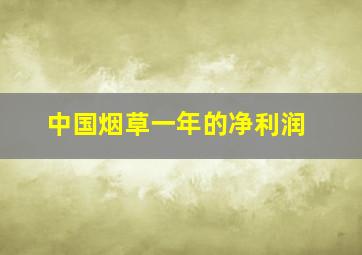 中国烟草一年的净利润